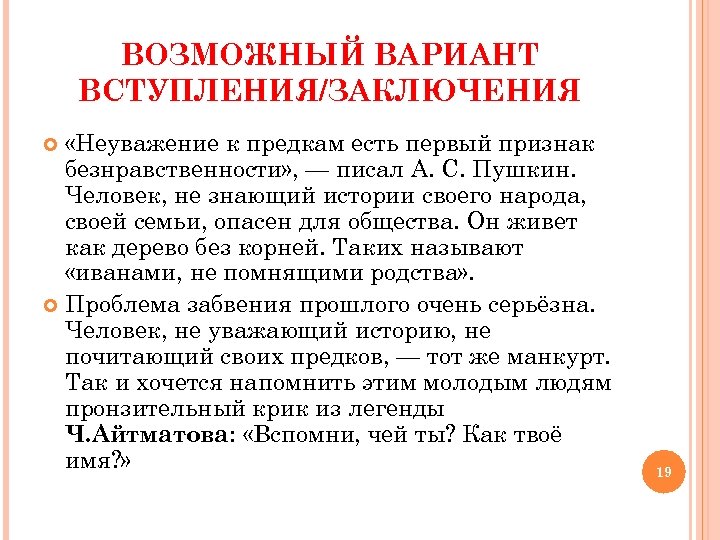 ВОЗМОЖНЫЙ ВАРИАНТ ВСТУПЛЕНИЯ/ЗАКЛЮЧЕНИЯ

«Неуважение к предкам есть первый признак безнравственности», — писал А. С. Пушкин. Человек, не знающий истории своего народа, своей семьи, опасен для общества. Он живет как дерево без корней. Таких называют «иванами, не помнящими родства».

Проблема забвения прошлого очень серьёзна. Человек, не уважающий историю, не почитающий своих предков, — тот же манкурт. Так и хочется напомнить этим молодым людям пронзительный крик из легенды Ч.Айтматова: «Вспомни, чей ты? Как твоё имя?»

19